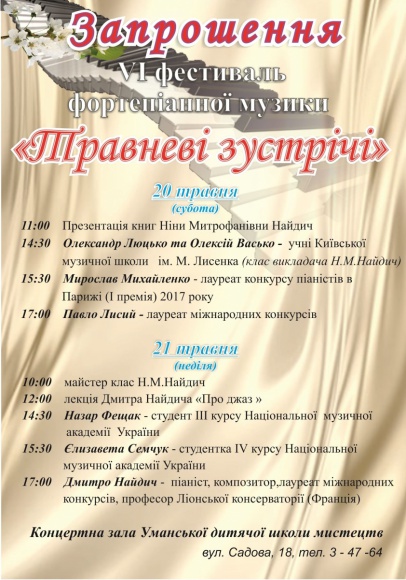 Запрошення

VI фестиваль фортепіанної музики

«Травневі зустрічі»

20 травня
(субота)

11:00 Презентація книг Ніни Митрофанівни Найдич
14:30 Олександр Люцько та Олексій Васько - учні Київської музичної школи ім. М. Лисенка (клас викладача Н.М.Найдич)
15:30 Мирослав Михайленко - лауреат конкурсу піаністів в Парижі (І премія) 2017 року
17:00 Павло Лисий - лауреат міжнародних конкурсів

21 травня
(неділя)

10:00 майстер клас Н.М.Найдич
12:00 лекція Дмитра Найдича «Про джаз »
14:30 Назар Фещак - студент ІІІ курсу Національної музичної академії України
15:30 Єлизавета Семчук - студентка IV курсу Національної музичної академії України
17:00 Дмитро Найдич - піаніст, композитор,лауреат міжнародних конкурсів, професор Ліонської консерваторії (Франція)

Концертна зала Уманської дитячої школи мистецтв
вул. Садова, 18, тел. 3 - 47 -64